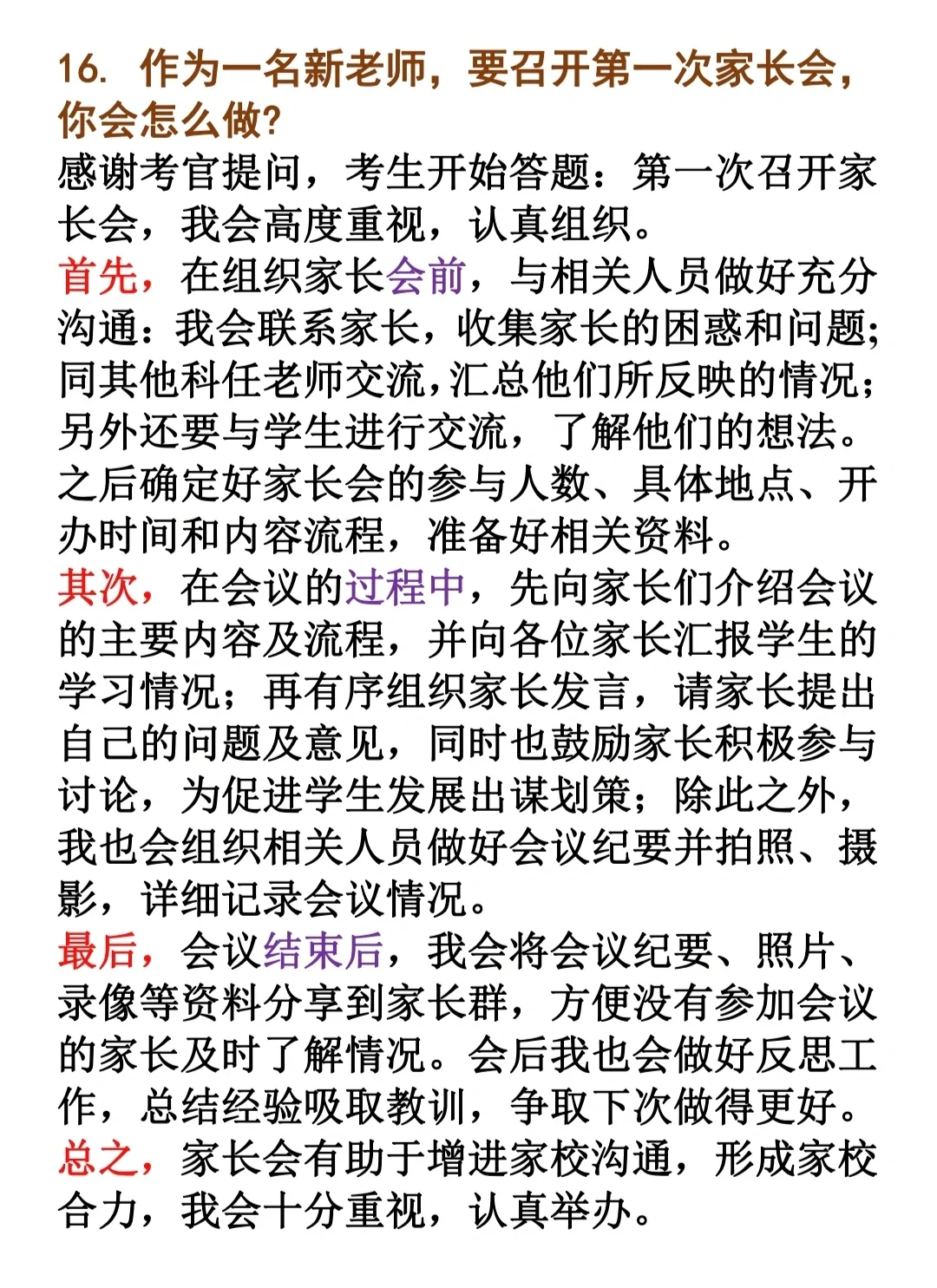 16. 作为一名新老师，要召开第一次家长会，你会怎么做?

感谢考官提问，考生开始答题：第一次召开家长会，我会高度重视，认真组织。

首先，在组织家长会前，与相关人员做好充分沟通：我会联系家长，收集家长的困惑和问题;同其他科任老师交流，汇总他们所反映的情况;另外还要与学生进行交流，了解他们的想法。之后确定好家长会的参与人数、具体地点、开办时间和内容流程，准备好相关资料。

其次，在会议的过程中，先向家长们介绍会议的主要内容及流程，并向各位家长汇报学生的学习情况；再有序组织家长发言，请家长提出自己的问题及意见，同时也鼓励家长积极参与讨论，为促进学生发展出谋划策；除此之外，我也会组织相关人员做好会议纪要并拍照、摄影，详细记录会议情况。

最后，会议结束后，我会将会议纪要、照片、录像等资料分享到家长群，方便没有参加会议的家长及时了解情况。会后我也会做好反思工作，总结经验吸取教训，争取下次做得更好。

总之，家长会有助于增进家校沟通，形成家校合力，我会十分重视，认真举办。